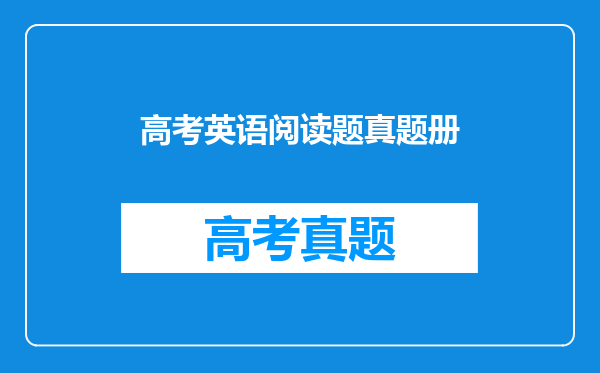 高考英语阅读题真题册

高考真题